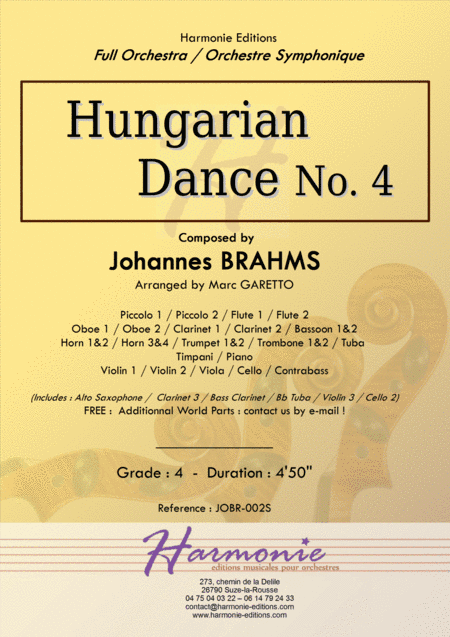 Harmonie Editions
Full Orchestra / Orchestre Symphonique

Hungarian
Dance No. 4

Composed by
Johannes BRAHMS
Arranged by Marc GARETTO

Piccolo 1 / Piccolo 2 / Flute 1 / Flute 2
Oboe 1 / Oboe 2 / Clarinet 1 / Clarinet 2 / Bassoon 1&2
Horn 1&2 / Horn 3&4 / Trumpet 1&2 / Trombone 1&2 / Tuba
Timpani / Piano
Violin 1 / Violin 2 / Viola / Cello / Contrabass

(Includes : Alto Saxophone / Clarinet 3 / Bass Clarinet / Bb Tuba / Violin 3 / Cello 2)
FREE : Additionnal World Parts : contact us by e-mail !

Grade : 4 - Duration : 4'50"

Reference : JOBR-002S

Harmonie
editions musicales pour orchestres

273, chemin de la Delile
26790 Suze-la-Rousse
04 75 04 03 22 – 06 14 79 24 33
contact@harmonie-editions.com
www.harmonie-editions.com